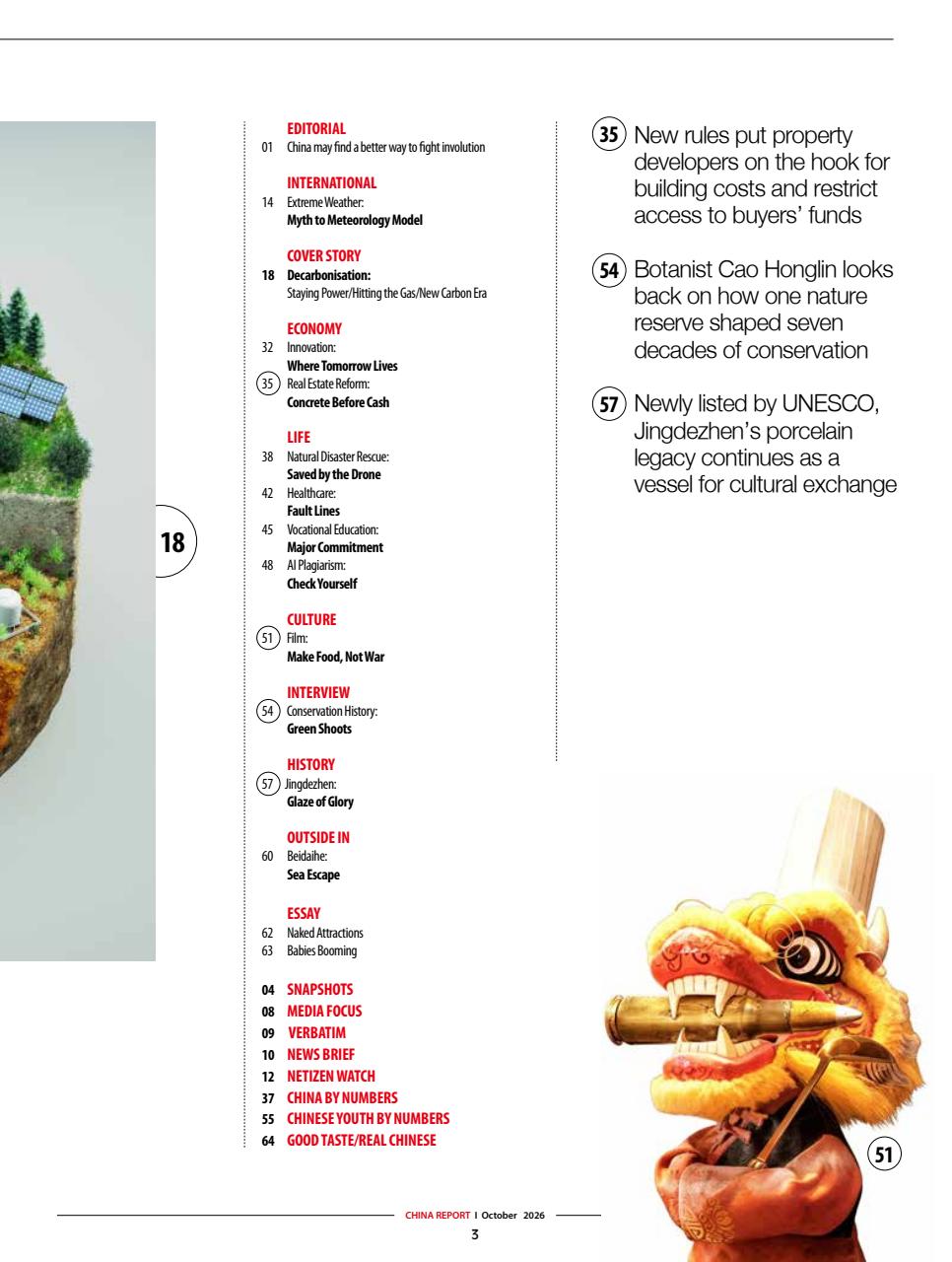 18

EDITORIAL
01 China may find a better way to fight involution

INTERNATIONAL
14 Extreme Weather:
Myth to Meteorology Model

COVER STORY
18 Decarbonisation:
Staying Power/Hitting the Gas/New Carbon Era

ECONOMY
32 Innovation:
Where Tomorrow Lives
35 Real Estate Reform:
Concrete Before Cash

LIFE
38 Natural Disaster Rescue:
Saved by the Drone
42 Healthcare:
Fault Lines
45 Vocational Education:
Major Commitment
48 AI Plagiarism:
Check Yourself

CULTURE
51 Film:
Make Food, Not War

INTERVIEW
54 Conservation History:
Green Shoots

HISTORY
57 Jingdezhen:
Glaze of Glory

OUTSIDE IN
60 Beidaihe:
Sea Escape

ESSAY
62 Naked Attractions
63 Babies Booming

04 SNAPSHOTS
08 MEDIA FOCUS
09 VERBATIM
10 NEWS BRIEF
12 NETIZEN WATCH
37 CHINA BY NUMBERS
55 CHINESE YOUTH BY NUMBERS
64 GOOD TASTE/REAL CHINESE

35 New rules put property developers on the hook for building costs and restrict access to buyers' funds

54 Botanist Cao Honglin looks back on how one nature reserve shaped seven decades of conservation

57 Newly listed by UNESCO, Jingdezhen's porcelain legacy continues as a vessel for cultural exchange

51

CHINA REPORT I October 2026
3